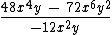 $\frac{48x^4y - 72x^6y^2}{-12x^2y}$